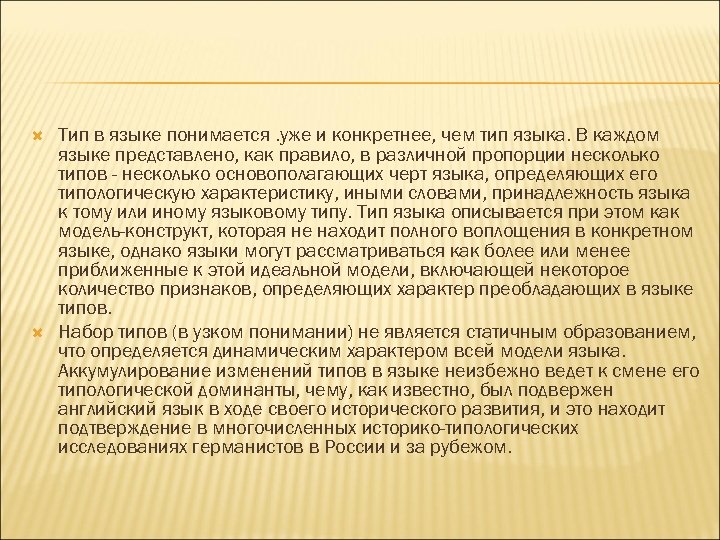 Тип в языке понимается .уже и конкретнее, чем тип языка. В каждом языке представлено, как правило, в различной пропорции несколько типов - несколько основополагающих черт языка, определяющих его типологическую характеристику, иными словами, принадлежность языка к тому или иному языковому типу. Тип языка описывается при этом как модель-конструкт, которая не находит полного воплощения в конкретном языке, однако языки могут рассматриваться как более или менее приближенные к этой идеальной модели, включающей некоторое количество признаков, определяющих характер преобладающих в языке типов.

Набор типов (в узком понимании) не является статичным образованием, что определяется динамическим характером всей модели языка. Аккумулирование изменений типов в языке неизбежно ведет к смене его типологической доминанты, чему, как известно, был подвержен английский язык в ходе своего исторического развития, и это находит подтверждение в многочисленных историко-типологических исследованиях германистов в России и за рубежом.